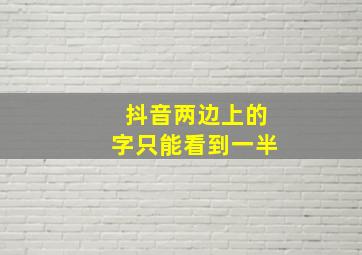 抖音两边上的
字只能看到一半